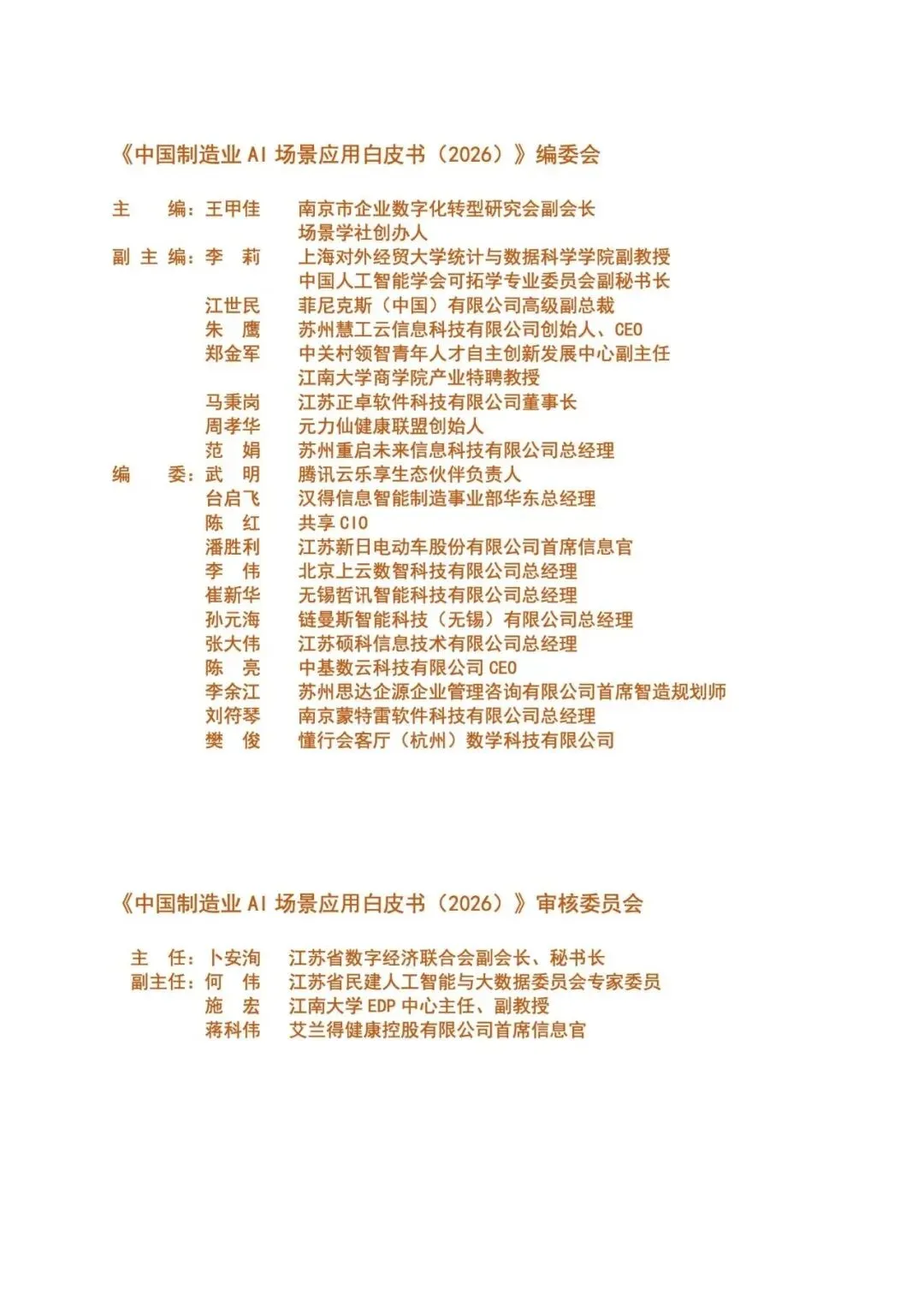 《中国制造业 AI 场景应用白皮书（2026）》编委会

主 编：王甲佳 南京市企业数字化转型研究会副会长
场景学社创办人
副 主 编：李 莉 上海对外经贸大学统计与数据科学学院副教授
中国人工智能学会可拓学专业委员会副秘书长
江世民 菲尼克斯（中国）有限公司高级副总裁
朱 鹰 苏州慧工云信息科技有限公司创始人、CEO
郑金军 中关村领智青年人才自主创新发展中心副主任
江南大学商学院产业特聘教授
马秉岗 江苏正卓软件科技有限公司董事长
周孝华 元力仙健康联盟创始人
范 娟 苏州重启未来信息科技有限公司总经理
编 委：武 明 腾讯云乐享生态伙伴负责人
台启飞 汉得信息智能制造事业部华东总经理
陈 红 共享 CIO
潘胜利 江苏新日电动车股份有限公司首席信息官
李 伟 北京上云数智科技有限公司总经理
崔新华 无锡哲讯智能科技有限公司总经理
孙元海 链曼斯智能科技（无锡）有限公司总经理
张大伟 江苏硕科信息技术有限公司总经理
陈 亮 中基数云科技有限公司 CEO
李余江 苏州思达企源企业管理咨询有限公司首席智造规划师
刘符琴 南京蒙特雷软件科技有限公司总经理
樊 俊 懂行会客厅（杭州）数学科技有限公司

《中国制造业 AI 场景应用白皮书（2026）》审核委员会

主 任：卜安洵 江苏省数字经济联合会副会长、秘书长
副主任：何 伟 江苏省民建人工智能与大数据委员会专家委员
施 宏 江南大学 EDP 中心主任、副教授
蒋科伟 艾兰得健康控股有限公司首席信息官